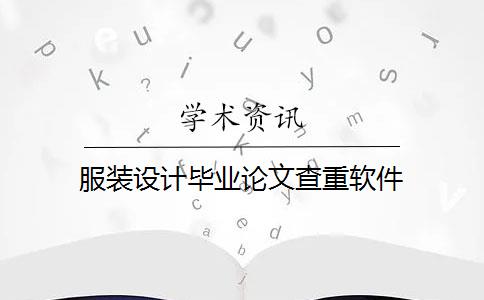 学术资讯

服装设计毕业论文查重软件